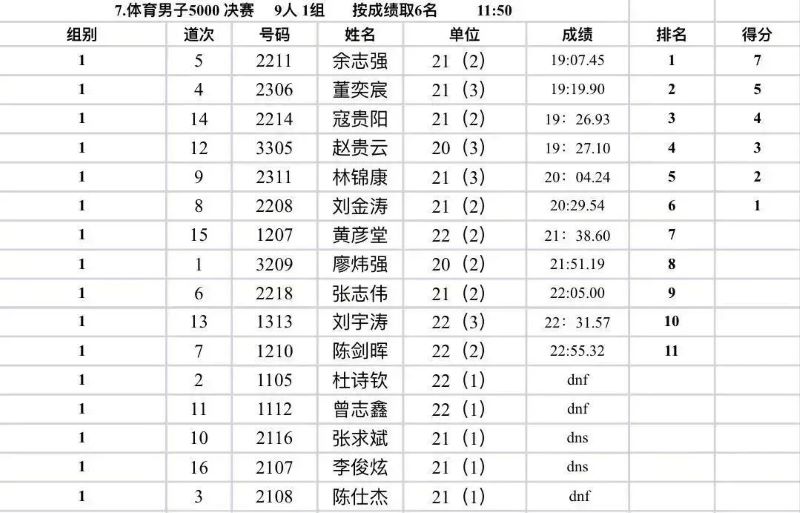 7.体育男子5000 决赛　9人 1组　按成绩取6名　11:50

| 组别 | 道次 | 号码 | 姓名 | 单位 | 成绩 | 排名 | 得分 |
|---|---|---|---|---|---|---|---|
| 1 | 5 | 2211 | 余志强 | 21（2） | 19:07.45 | 1 | 7 |
| 1 | 4 | 2306 | 董奕宸 | 21（3） | 19:19.90 | 2 | 5 |
| 1 | 14 | 2214 | 寇贵阳 | 21（2） | 19：26.93 | 3 | 4 |
| 1 | 12 | 3305 | 赵贵云 | 20（3） | 19：27.10 | 4 | 3 |
| 1 | 9 | 2311 | 林锦康 | 21（3） | 20：04.24 | 5 | 2 |
| 1 | 8 | 2208 | 刘金涛 | 21（2） | 20:29.54 | 6 | 1 |
| 1 | 15 | 1207 | 黄彦堂 | 22（2） | 21：38.60 | 7 | |
| 1 | 1 | 3209 | 廖炜强 | 20（2） | 21:51.19 | 8 | |
| 1 | 6 | 2218 | 张志伟 | 21（2） | 22:05.00 | 9 | |
| 1 | 13 | 1313 | 刘宇涛 | 22（3） | 22：31.57 | 10 | |
| 1 | 7 | 1210 | 陈剑晖 | 22（2） | 22:55.32 | 11 | |
| 1 | 2 | 1105 | 杜诗钦 | 22（1） | dnf | | |
| 1 | 11 | 1112 | 曾志鑫 | 22（1） | dnf | | |
| 1 | 10 | 2116 | 张求斌 | 21（1） | dns | | |
| 1 | 16 | 2107 | 李俊炫 | 21（1） | dns | | |
| 1 | 3 | 2108 | 陈仕杰 | 21（1） | dnf | | |